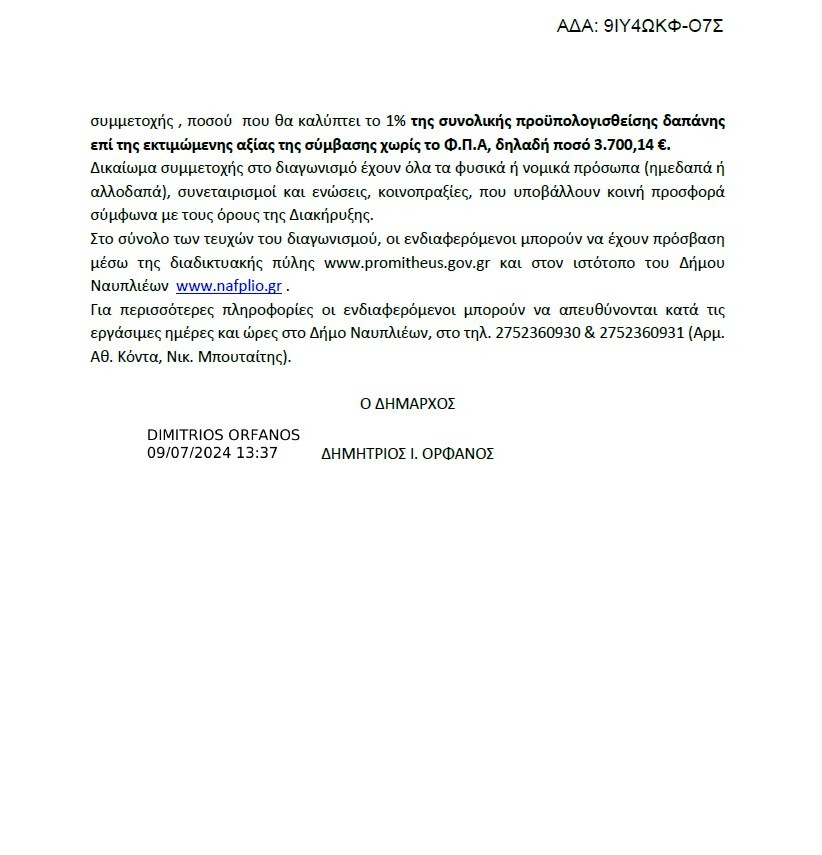 ΑΔΑ: 9ΙΥ4ΩΚΦ-Ο7Σ

συμμετοχής , ποσού που θα καλύπτει το 1% της συνολικής προϋπολογισθείσης δαπάνης επί της εκτιμώμενης αξίας της σύμβασης χωρίς το Φ.Π.Α, δηλαδή ποσό 3.700,14 €.
Δικαίωμα συμμετοχής στο διαγωνισμό έχουν όλα τα φυσικά ή νομικά πρόσωπα (ημεδαπά ή αλλοδαπά), συνεταιρισμοί και ενώσεις, κοινοπραξίες, που υποβάλλουν κοινή προσφορά σύμφωνα με τους όρους της Διακήρυξης.
Στο σύνολο των τευχών του διαγωνισμού, οι ενδιαφερόμενοι μπορούν να έχουν πρόσβαση μέσω της διαδικτυακής πύλης www.promitheus.gov.gr και στον ιστότοπο του Δήμου Ναυπλιέων www.nafplio.gr .
Για περισσότερες πληροφορίες οι ενδιαφερόμενοι μπορούν να απευθύνονται κατά τις εργάσιμες ημέρες και ώρες στο Δήμο Ναυπλιέων, στο τηλ. 2752360930 & 2752360931 (Αρμ. Αθ. Κόντα, Νικ. Μπουταίτης).

Ο ΔΗΜΑΡΧΟΣ

DIMITRIOS ORFANOS
09/07/2024 13:37

ΔΗΜΗΤΡΙΟΣ Ι. ΟΡΦΑΝΟΣ